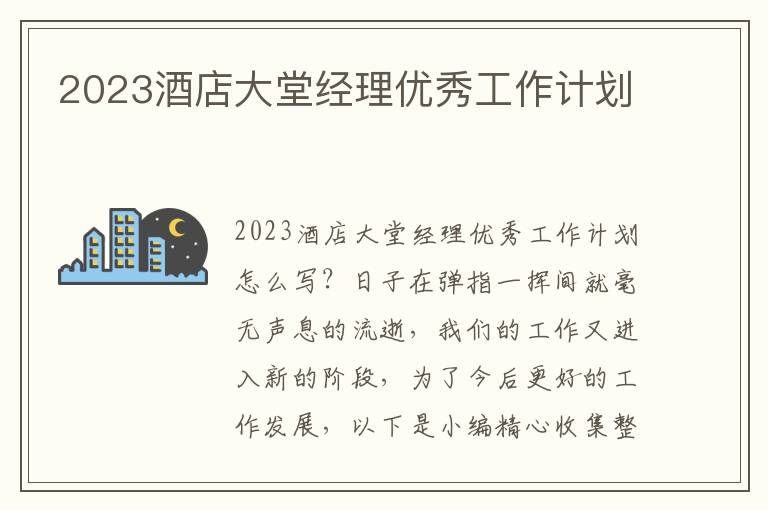 2023酒店大堂经理优秀工作计划

2023酒店大堂经理优秀工作计划怎么写？日子在弹指一挥间就毫无声息的流逝，我们的工作又进入新的阶段，为了今后更好的工作发展，以下是小编精心收集整